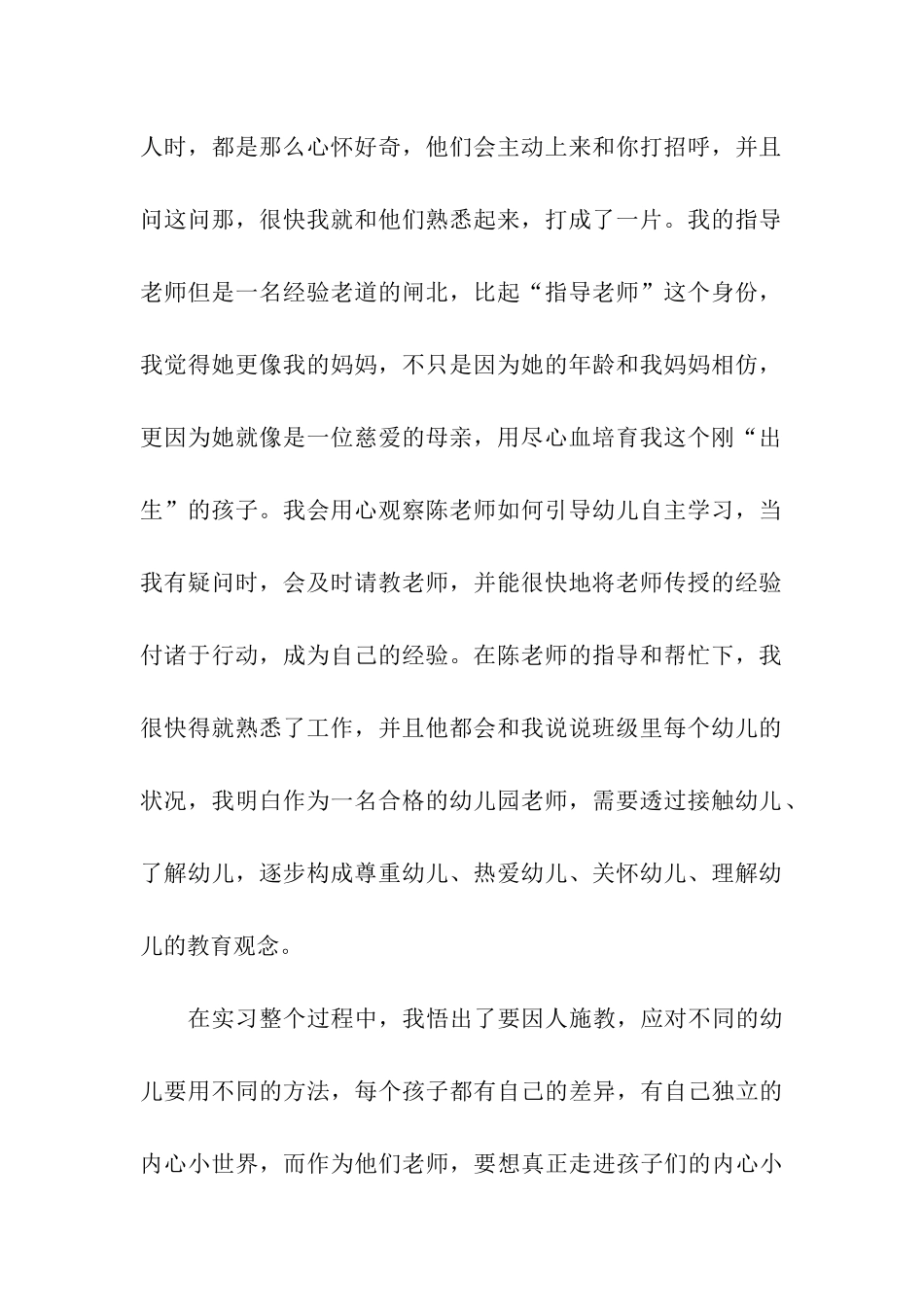 人时，都是那么心怀好奇，他们会主动上来和你打招呼，并且问这问那，很快我就和他们熟悉起来，打成了一片。我的指导老师但是一名经验老道的闸北，比起“指导老师”这个身份，我觉得她更像我的妈妈，不只是因为她的年龄和我妈妈相仿，更因为她就像是一位慈爱的母亲，用尽心血培育我这个刚“出生”的孩子。我会用心观察陈老师如何引导幼儿自主学习，当我有疑问时，会及时请教老师，并能很快地将老师传授的经验付诸于行动，成为自己的经验。在陈老师的指导和帮忙下，我很快得就熟悉了工作，并且他都会和我说说班级里每个幼儿的状况，我明白作为一名合格的幼儿园老师，需要透过接触幼儿、了解幼儿，逐步构成尊重幼儿、热爱幼儿、关怀幼儿、理解幼儿的教育观念。

在实习整个过程中，我悟出了要因人施教，应对不同的幼儿要用不同的方法，每个孩子都有自己的差异，有自己独立的内心小世界，而作为他们老师，要想真正走进孩子们的内心小